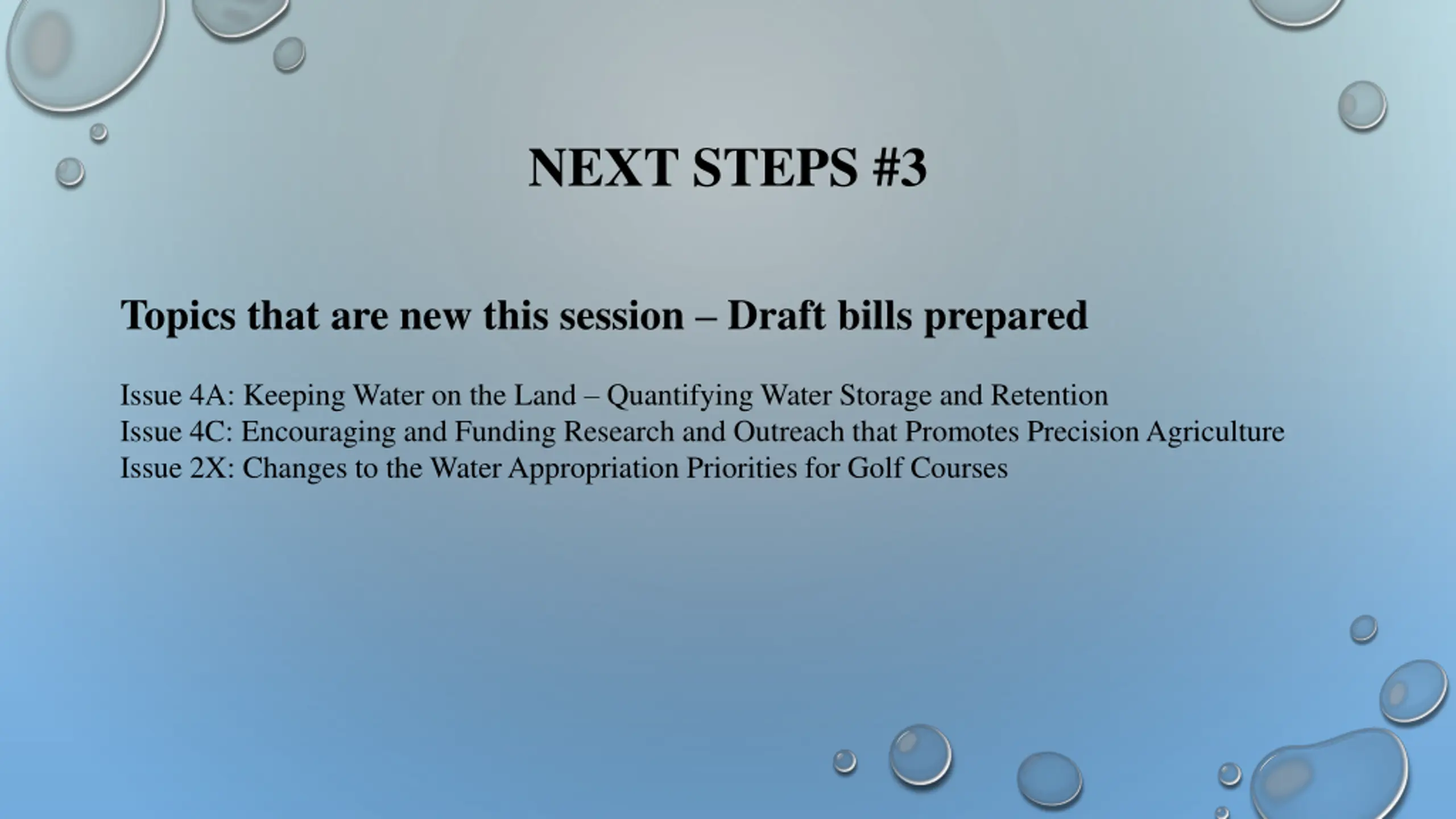 NEXT STEPS #3

Topics that are new this session – Draft bills prepared

Issue 4A: Keeping Water on the Land – Quantifying Water Storage and Retention
Issue 4C: Encouraging and Funding Research and Outreach that Promotes Precision Agriculture
Issue 2X: Changes to the Water Appropriation Priorities for Golf Courses